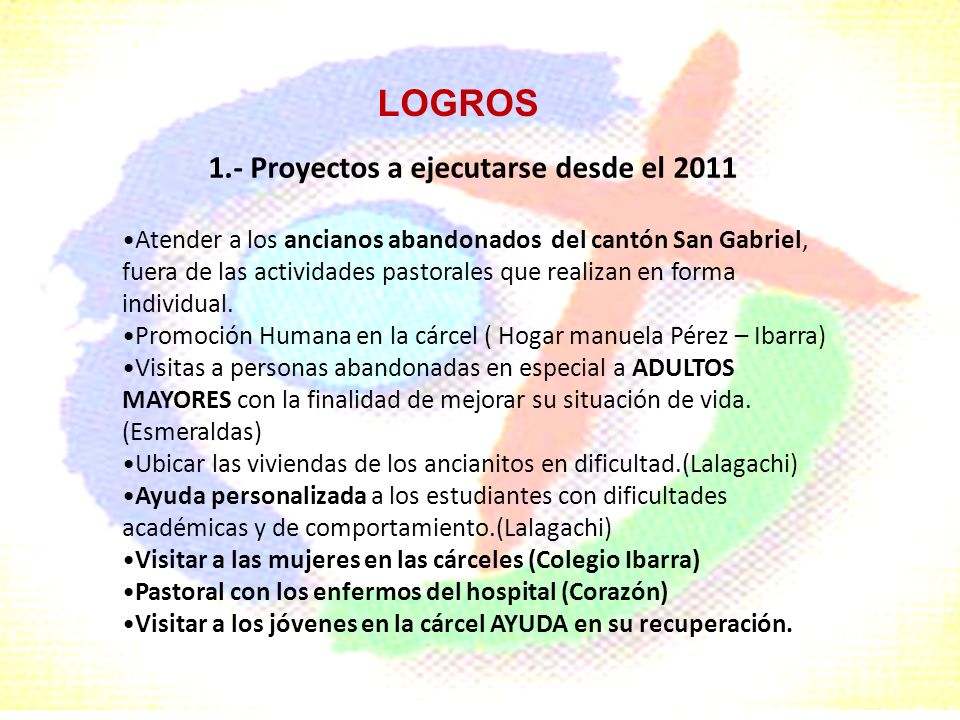 LOGROS

1.- Proyectos a ejecutarse desde el 2011

•Atender a los ancianos abandonados del cantón San Gabriel, fuera de las actividades pastorales que realizan en forma individual.
•Promoción Humana en la cárcel ( Hogar manuela Pérez – Ibarra)
•Visitas a personas abandonadas en especial a ADULTOS MAYORES con la finalidad de mejorar su situación de vida. (Esmeraldas)
•Ubicar las viviendas de los ancianitos en dificultad.(Lalagachi)
•Ayuda personalizada a los estudiantes con dificultades académicas y de comportamiento.(Lalagachi)
•Visitar a las mujeres en las cárceles (Colegio Ibarra)
•Pastoral con los enfermos del hospital (Corazón)
•Visitar a los jóvenes en la cárcel AYUDA en su recuperación.